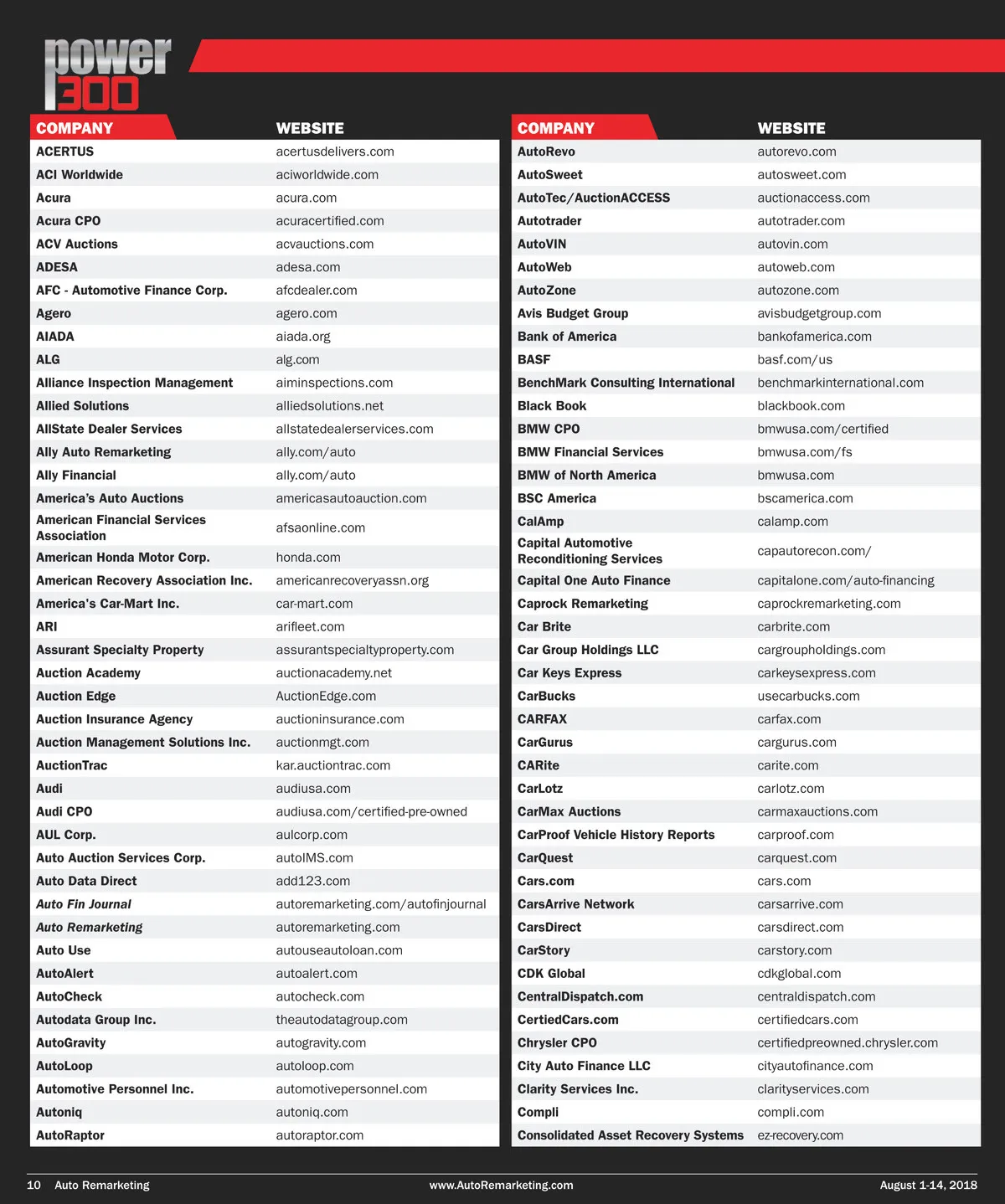 power 300

| COMPANY | WEBSITE |
|---|---|
| ACERTUS | acertusdelivers.com |
| ACI Worldwide | aciworldwide.com |
| Acura | acura.com |
| Acura CPO | acuracertified.com |
| ACV Auctions | acvauctions.com |
| ADESA | adesa.com |
| AFC - Automotive Finance Corp. | afcdealer.com |
| Agero | agero.com |
| AIADA | aiada.org |
| ALG | alg.com |
| Alliance Inspection Management | aiminspections.com |
| Allied Solutions | alliedsolutions.net |
| AllState Dealer Services | allstatedealerservices.com |
| Ally Auto Remarketing | ally.com/auto |
| Ally Financial | ally.com/auto |
| America's Auto Auctions | americasautoauction.com |
| American Financial Services Association | afsaonline.com |
| American Honda Motor Corp. | honda.com |
| American Recovery Association Inc. | americanrecoveryassn.org |
| America's Car-Mart Inc. | car-mart.com |
| ARI | arifleet.com |
| Assurant Specialty Property | assurantspecialtyproperty.com |
| Auction Academy | auctionacademy.net |
| Auction Edge | AuctionEdge.com |
| Auction Insurance Agency | auctioninsurance.com |
| Auction Management Solutions Inc. | auctionmgt.com |
| AuctionTrac | kar.auctiontrac.com |
| Audi | audiusa.com |
| Audi CPO | audiusa.com/certified-pre-owned |
| AUL Corp. | aulcorp.com |
| Auto Auction Services Corp. | autoIMS.com |
| Auto Data Direct | add123.com |
| Auto Fin Journal | autoremarketing.com/autofinjournal |
| Auto Remarketing | autoremarketing.com |
| Auto Use | autouseautoloan.com |
| AutoAlert | autoalert.com |
| AutoCheck | autocheck.com |
| Autodata Group Inc. | theautodatagroup.com |
| AutoGravity | autogravity.com |
| AutoLoop | autoloop.com |
| Automotive Personnel Inc. | automotivepersonnel.com |
| Autoniq | autoniq.com |
| AutoRaptor | autoraptor.com |

| COMPANY | WEBSITE |
|---|---|
| AutoRevo | autorevo.com |
| AutoSweet | autosweet.com |
| AutoTec/AuctionACCESS | auctionaccess.com |
| Autotrader | autotrader.com |
| AutoVIN | autovin.com |
| AutoWeb | autoweb.com |
| AutoZone | autozone.com |
| Avis Budget Group | avisbudgetgroup.com |
| Bank of America | bankofamerica.com |
| BASF | basf.com/us |
| BenchMark Consulting International | benchmarkinternational.com |
| Black Book | blackbook.com |
| BMW CPO | bmwusa.com/certified |
| BMW Financial Services | bmwusa.com/fs |
| BMW of North America | bmwusa.com |
| BSC America | bscamerica.com |
| CalAmp | calamp.com |
| Capital Automotive Reconditioning Services | capautorecon.com/ |
| Capital One Auto Finance | capitalone.com/auto-financing |
| Caprock Remarketing | caprockremarketing.com |
| Car Brite | carbrite.com |
| Car Group Holdings LLC | cargroupholdings.com |
| Car Keys Express | carkeysexpress.com |
| CarBucks | usecarbucks.com |
| CARFAX | carfax.com |
| CarGurus | cargurus.com |
| CARite | carite.com |
| CarLotz | carlotz.com |
| CarMax Auctions | carmaxauctions.com |
| CarProof Vehicle History Reports | carproof.com |
| CarQuest | carquest.com |
| Cars.com | cars.com |
| CarsArrive Network | carsarrive.com |
| CarsDirect | carsdirect.com |
| CarStory | carstory.com |
| CDK Global | cdkglobal.com |
| CentralDispatch.com | centraldispatch.com |
| CertiedCars.com | certifiedcars.com |
| Chrysler CPO | certifiedpreowned.chrysler.com |
| City Auto Finance LLC | cityautofinance.com |
| Clarity Services Inc. | clarityservices.com |
| Compli | compli.com |
| Consolidated Asset Recovery Systems | ez-recovery.com |

10 Auto Remarketing www.AutoRemarketing.com August 1-14, 2018